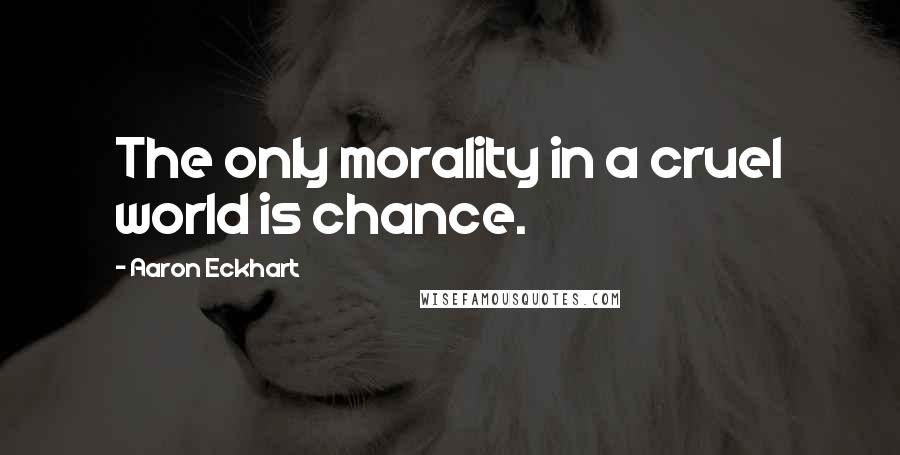 The only morality in a cruel world is chance.

- Aaron Eckhart

WISEFAMOUSQUOTES.COM